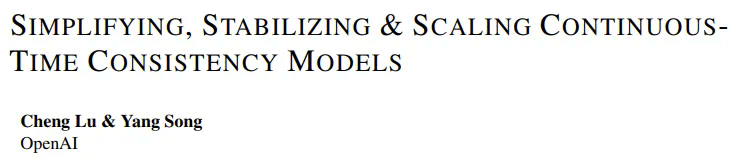 SIMPLIFYING, STABILIZING & SCALING CONTINUOUS-TIME CONSISTENCY MODELS

Cheng Lu & Yang Song
OpenAI